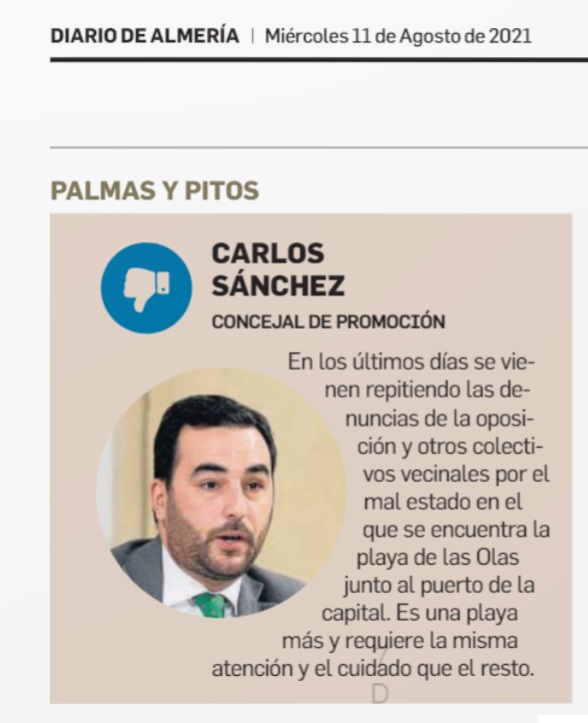 DIARIO DE ALMERÍA | Miércoles 11 de Agosto de 2021

PALMAS Y PITOS

CARLOS SÁNCHEZ
CONCEJAL DE PROMOCIÓN

En los últimos días se vienen repitiendo las denuncias de la oposición y otros colectivos vecinales por el mal estado en el que se encuentra la playa de las Olas junto al puerto de la capital. Es una playa más y requiere la misma atención y el cuidado que el resto.